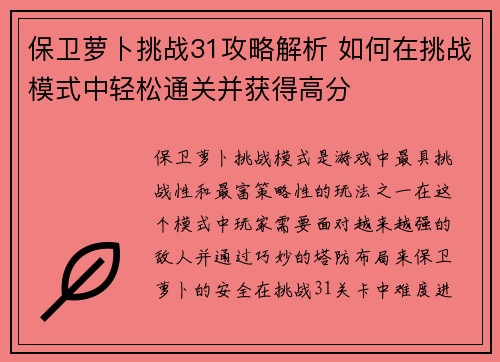 保卫萝卜挑战31攻略解析 如何在挑战模式中轻松通关并获得高分

保卫萝卜挑战模式是游戏中最具挑战性和最富策略性的玩法之一在这个模式中玩家需要面对越来越强的敌人并通过巧妙的塔防布局来保卫萝卜的安全在挑战31关卡中难度进